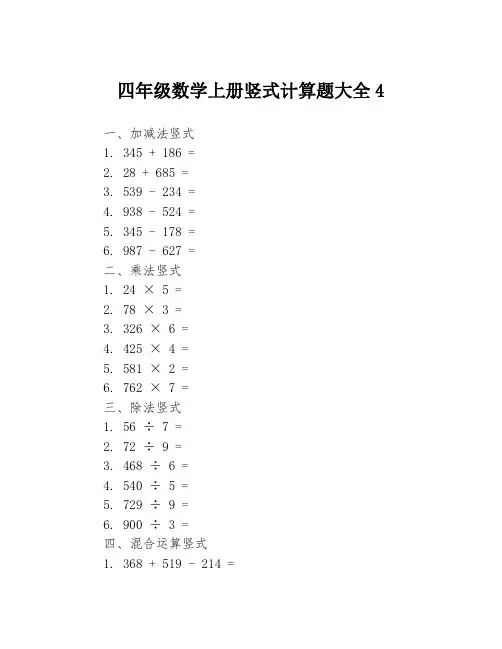 四年级数学上册竖式计算题大全 4

一、加减法竖式
1. $345 + 186 =$
2. $28 + 685 =$
3. $539 - 234 =$
4. $938 - 524 =$
5. $345 - 178 =$
6. $987 - 627 =$
二、乘法竖式
1. $24 \times 5 =$
2. $78 \times 3 =$
3. $326 \times 6 =$
4. $425 \times 4 =$
5. $581 \times 2 =$
6. $762 \times 7 =$
三、除法竖式
1. $56 \div 7 =$
2. $72 \div 9 =$
3. $468 \div 6 =$
4. $540 \div 5 =$
5. $729 \div 9 =$
6. $900 \div 3 =$
四、混合运算竖式
1. $368 + 519 - 214 =$